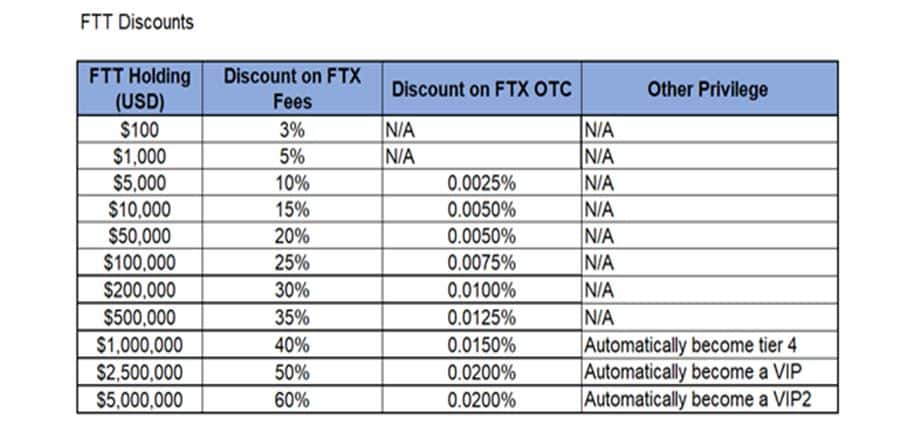 FTT Discounts

| FTT Holding (USD) | Discount on FTX Fees | Discount on FTX OTC | Other Privilege |
|---|---|---|---|
| \$100 | 3% | N/A | N/A |
| \$1,000 | 5% | N/A | N/A |
| \$5,000 | 10% | 0.0025% | N/A |
| \$10,000 | 15% | 0.0050% | N/A |
| \$50,000 | 20% | 0.0050% | N/A |
| \$100,000 | 25% | 0.0075% | N/A |
| \$200,000 | 30% | 0.0100% | N/A |
| \$500,000 | 35% | 0.0125% | N/A |
| \$1,000,000 | 40% | 0.0150% | Automatically become tier 4 |
| \$2,500,000 | 50% | 0.0200% | Automatically become a VIP |
| \$5,000,000 | 60% | 0.0200% | Automatically become a VIP2 |